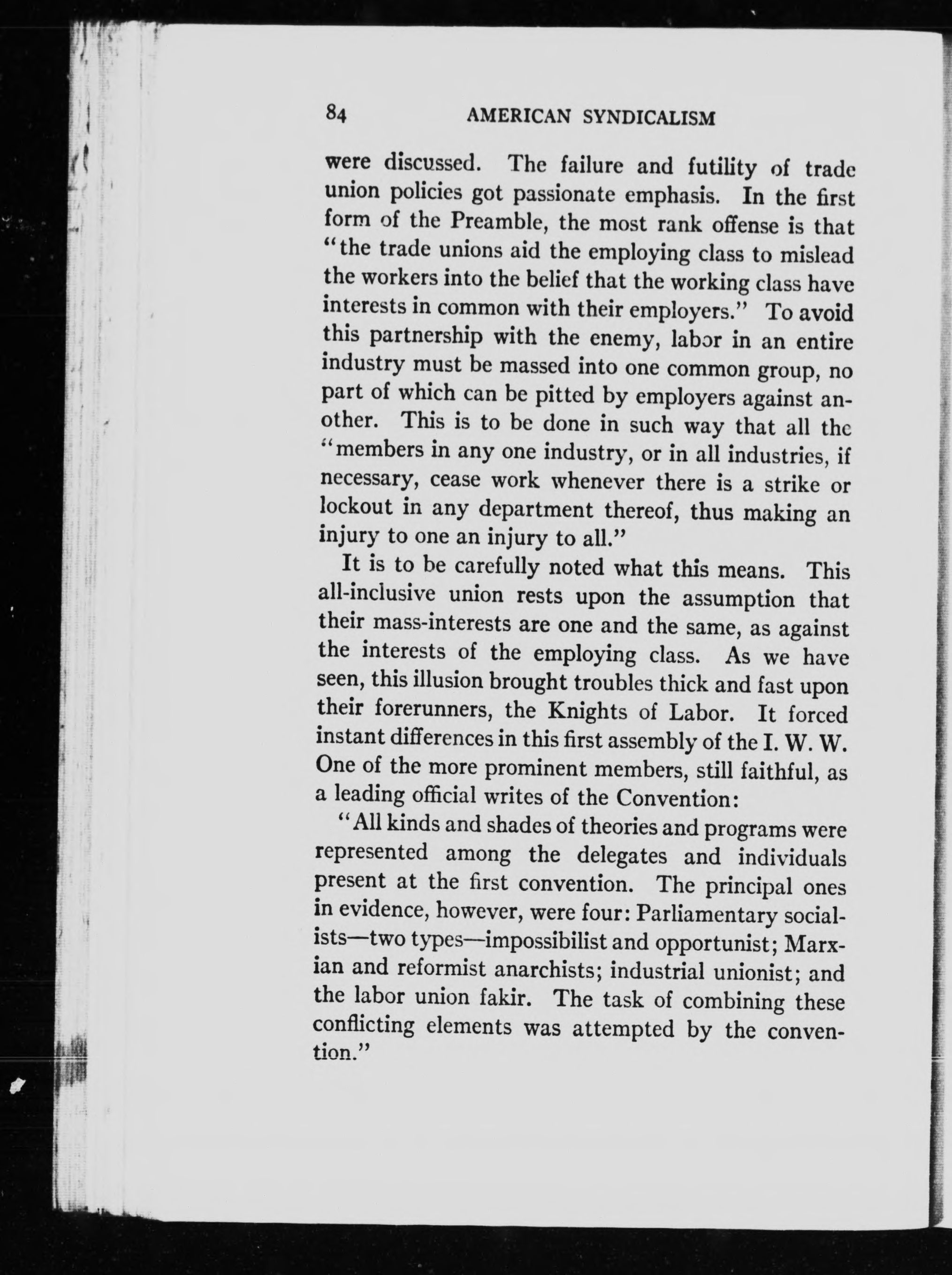 84 AMERICAN SYNDICALISM

were discussed. The failure and futility of trade union policies got passionate emphasis. In the first form of the Preamble, the most rank offense is that "the trade unions aid the employing class to mislead the workers into the belief that the working class have interests in common with their employers." To avoid this partnership with the enemy, labor in an entire industry must be massed into one common group, no part of which can be pitted by employers against another. This is to be done in such way that all the "members in any one industry, or in all industries, if necessary, cease work whenever there is a strike or lockout in any department thereof, thus making an injury to one an injury to all."

It is to be carefully noted what this means. This all-inclusive union rests upon the assumption that their mass-interests are one and the same, as against the interests of the employing class. As we have seen, this illusion brought troubles thick and fast upon their forerunners, the Knights of Labor. It forced instant differences in this first assembly of the I. W. W. One of the more prominent members, still faithful, as a leading official writes of the Convention:

"All kinds and shades of theories and programs were represented among the delegates and individuals present at the first convention. The principal ones in evidence, however, were four: Parliamentary socialists—two types—impossibilist and opportunist; Marxian and reformist anarchists; industrial unionist; and the labor union fakir. The task of combining these conflicting elements was attempted by the convention."